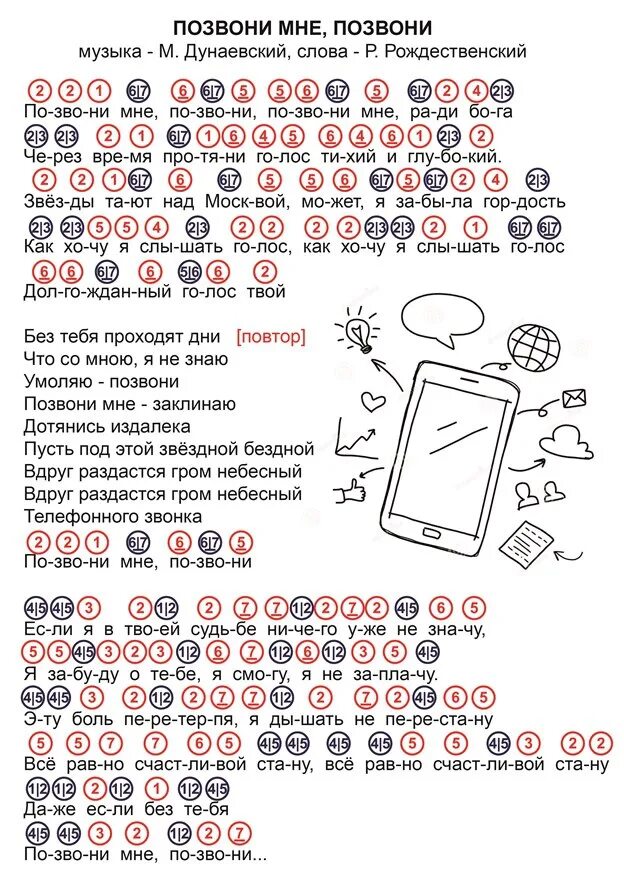 ПОЗВОНИ МНЕ, ПОЗВОНИ
музыка - М. Дунаевский, слова - Р. Рождественский

2 2 1 6|7 6 6|7 5 5 6 6|7 5 6|7 2 4 2|3
По-зво-ни мне, по-зво-ни, по-зво-ни мне, ра-ди бо-га
2|3 2|3 2 1 6|7 1 6 4 5 6 4 6 1 2|3 2
Че-рез вре-мя про-тя-ни го-лос ти-хий и глу-бо-кий.
2 2 1 6|7 6 6|7 5 5 6 6|7 5 6|7 2 4 2|3
Звёз-ды та-ют над Моск-вой, мо-жет, я за-бы-ла гор-дость
2|3 2|3 5 5 4 2|3 2 2 2 2 2|3 2|3 2 1 6|7 6|7
Как хо-чу я слы-шать го-лос, как хо-чу я слы-шать го-лос
6 6 6|7 6 5|6 6 2
Дол-го-ждан-ный го-лос твой

Без тебя проходят дни [повтор]
Что со мною, я не знаю
Умоляю - позвони
Позвони мне - заклинаю
Дотянись издалека
Пусть под этой звёздной бездной
Вдруг раздастся гром небесный
Вдруг раздастся гром небесный
Телефонного звонка
2 2 1 6|7 6 6|7 5
По-зво-ни мне, по-зво-ни

4|5 4|5 3 2 1|2 2 7 7 1|2 2 7 2 4|5 6 5
Ес-ли я в тво-ей судь-бе ни-че-го у-же не зна-чу,
5 5 4|5 3 2 3 1|2 6 7 1|2 6 1|2 3 5 4|5
Я за-бу-ду о те-бе, я смо-гу, я не за-пла-чу.
4|5 4|5 3 2 1|2 2 7 7 1|2 2 7 2 4|5 6 5
Э-ту боль пе-ре-тер-пя, я ды-шать не пе-ре-ста-ну
5 5 7 7 6 5 4|5 4|5 4|5 4|5 5 5 4|5 3 2 2
Всё рав-но счаст-ли-вой ста-ну, всё рав-но счаст-ли-вой ста-ну
1|2 1|2 2 1|2 1 1|2 4|5
Да-же ес-ли без те-бя
4|5 4|5 3 2 1|2 2 7
По-зво-ни мне, по-зво-ни...